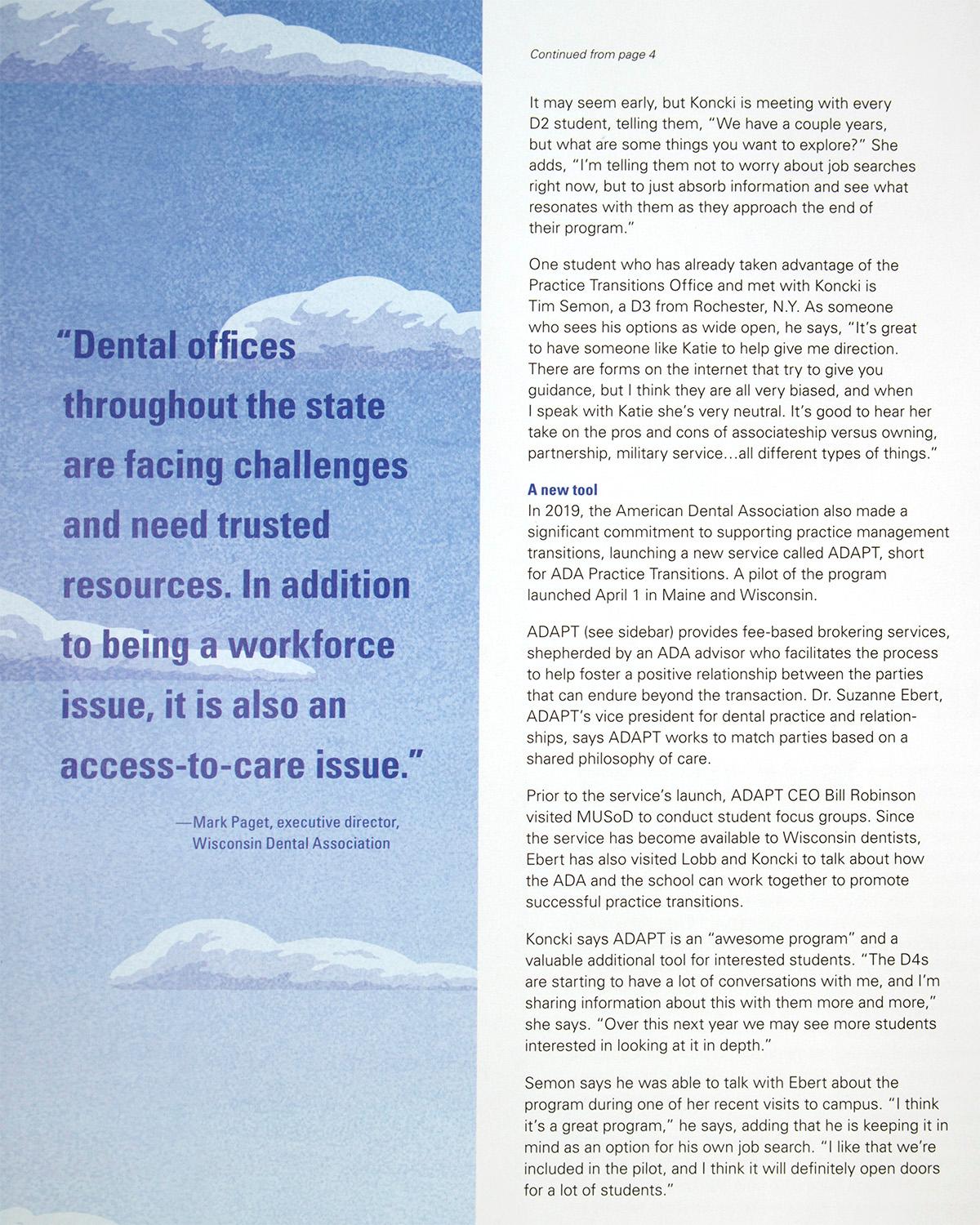 "Dental offices throughout the state are facing challenges and need trusted resources. In addition to being a workforce issue, it is also an access-to-care issue."

—Mark Paget, executive director, Wisconsin Dental Association

Continued from page 4

It may seem early, but Koncki is meeting with every D2 student, telling them, "We have a couple years, but what are some things you want to explore?" She adds, "I'm telling them not to worry about job searches right now, but to just absorb information and see what resonates with them as they approach the end of their program."

One student who has already taken advantage of the Practice Transitions Office and met with Koncki is Tim Semon, a D3 from Rochester, N.Y. As someone who sees his options as wide open, he says, "It's great to have someone like Katie to help give me direction. There are forms on the internet that try to give you guidance, but I think they are all very biased, and when I speak with Katie she's very neutral. It's good to hear her take on the pros and cons of associateship versus owning, partnership, military service…all different types of things."

A new tool
In 2019, the American Dental Association also made a significant commitment to supporting practice management transitions, launching a new service called ADAPT, short for ADA Practice Transitions. A pilot of the program launched April 1 in Maine and Wisconsin.

ADAPT (see sidebar) provides fee-based brokering services, shepherded by an ADA advisor who facilitates the process to help foster a positive relationship between the parties that can endure beyond the transaction. Dr. Suzanne Ebert, ADAPT's vice president for dental practice and relationships, says ADAPT works to match parties based on a shared philosophy of care.

Prior to the service's launch, ADAPT CEO Bill Robinson visited MUSoD to conduct student focus groups. Since the service has become available to Wisconsin dentists, Ebert has also visited Lobb and Koncki to talk about how the ADA and the school can work together to promote successful practice transitions.

Koncki says ADAPT is an "awesome program" and a valuable additional tool for interested students. "The D4s are starting to have a lot of conversations with me, and I'm sharing information about this with them more and more," she says. "Over this next year we may see more students interested in looking at it in depth."

Semon says he was able to talk with Ebert about the program during one of her recent visits to campus. "I think it's a great program," he says, adding that he is keeping it in mind as an option for his own job search. "I like that we're included in the pilot, and I think it will definitely open doors for a lot of students."